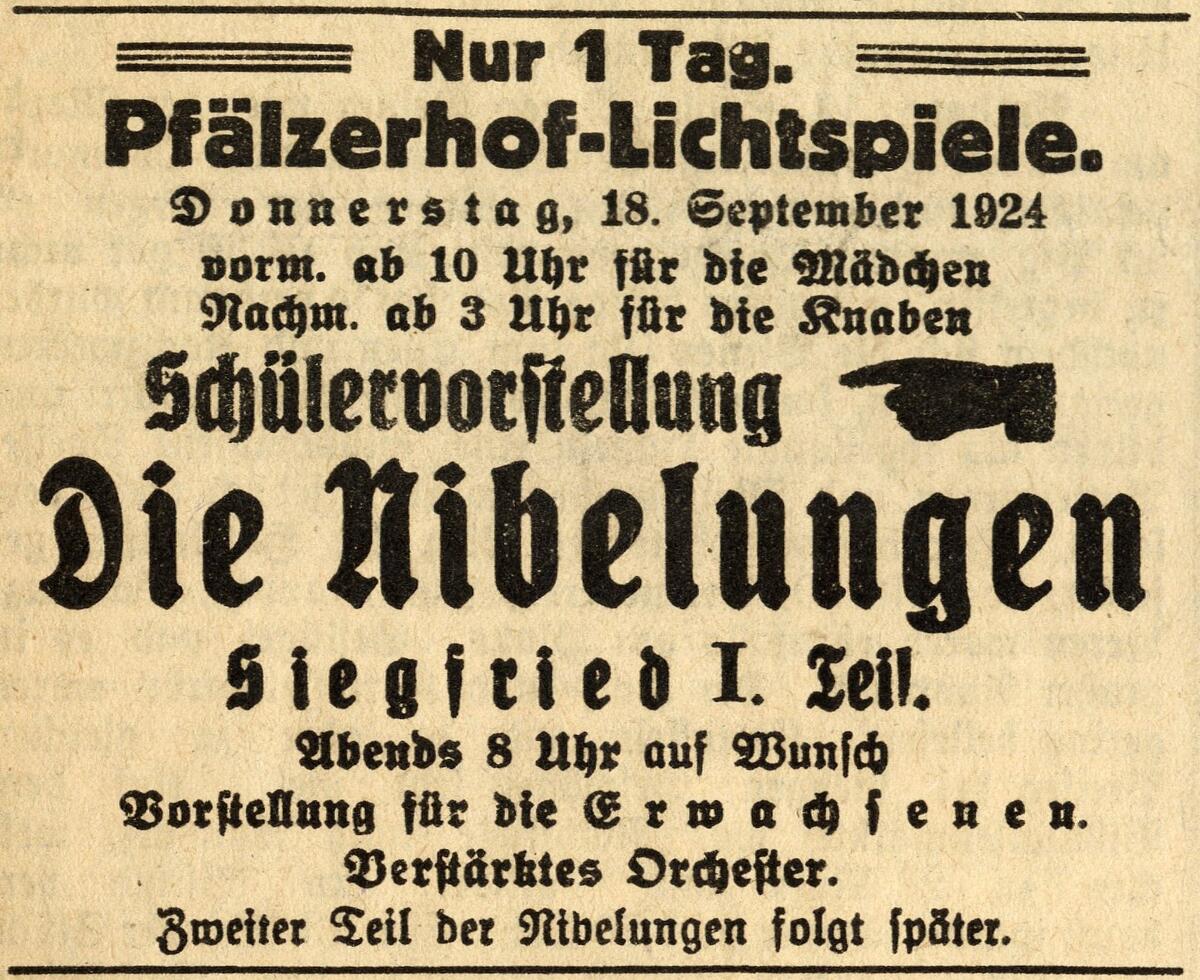 Nur 1 Tag.
Pfälzerhof-Lichtspiele.
Donnerstag, 18. September 1924
vorm. ab 10 Uhr für die Mädchen
Nachm. ab 3 Uhr für die Knaben
Schülervorstellung
Die Nibelungen
Siegfried I. Teil.
Abends 8 Uhr auf Wunsch
Vorstellung für die Erwachsenen.
Verstärktes Orchester.
Zweiter Teil der Nibelungen folgt später.